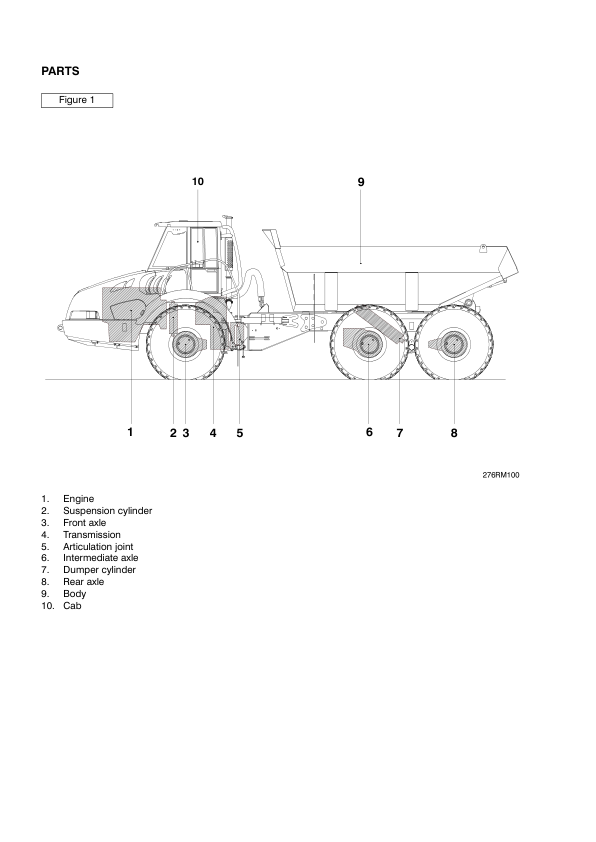 PARTS

Figure 1

10
9
1 2 3 4 5 6 7 8

276RM100

1. Engine
2. Suspension cylinder
3. Front axle
4. Transmission
5. Articulation joint
6. Intermediate axle
7. Dumper cylinder
8. Rear axle
9. Body
10. Cab